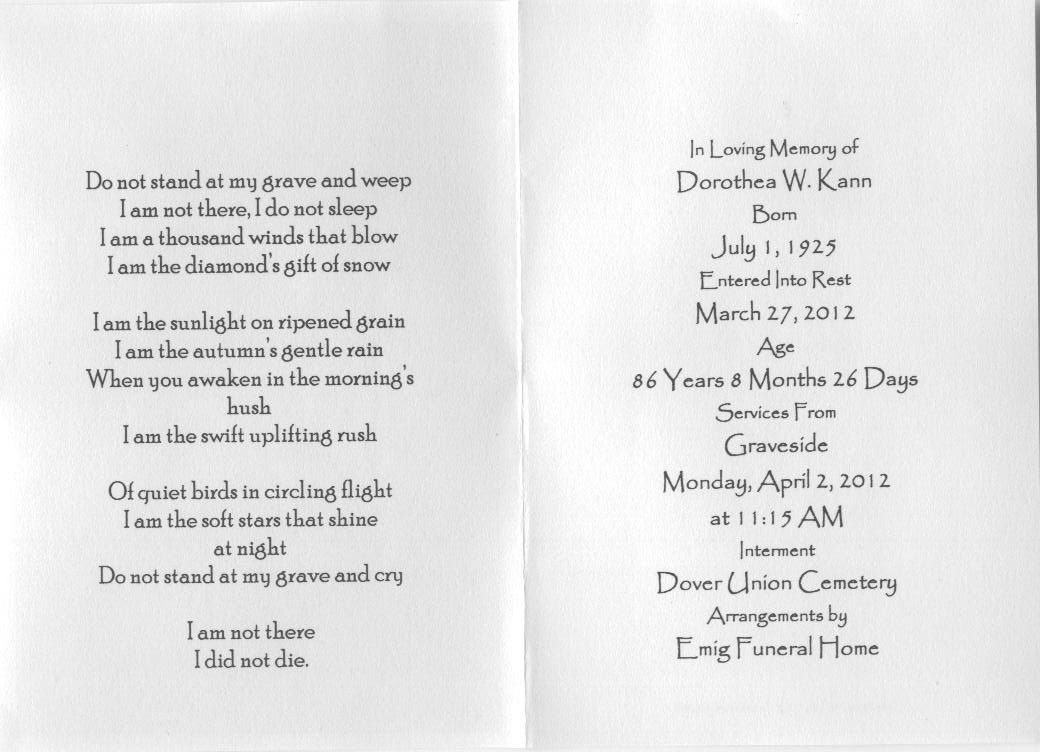 Do not stand at my grave and weep
I am not there, I do not sleep
I am a thousand winds that blow
I am the diamond's gift of snow

I am the sunlight on ripened grain
I am the autumn's gentle rain
When you awaken in the morning's
hush
I am the swift uplifting rush

Of quiet birds in circling flight
I am the soft stars that shine
at night
Do not stand at my grave and cry

I am not there
I did not die.

In Loving Memory of
Dorothea W. Kann
Born
July 1, 1925
Entered Into Rest
March 27, 2012
Age
86 Years 8 Months 26 Days
Services From
Graveside
Monday, April 2, 2012
at 11:15 AM
Interment
Dover Union Cemetery
Arrangements by
Emig Funeral Home